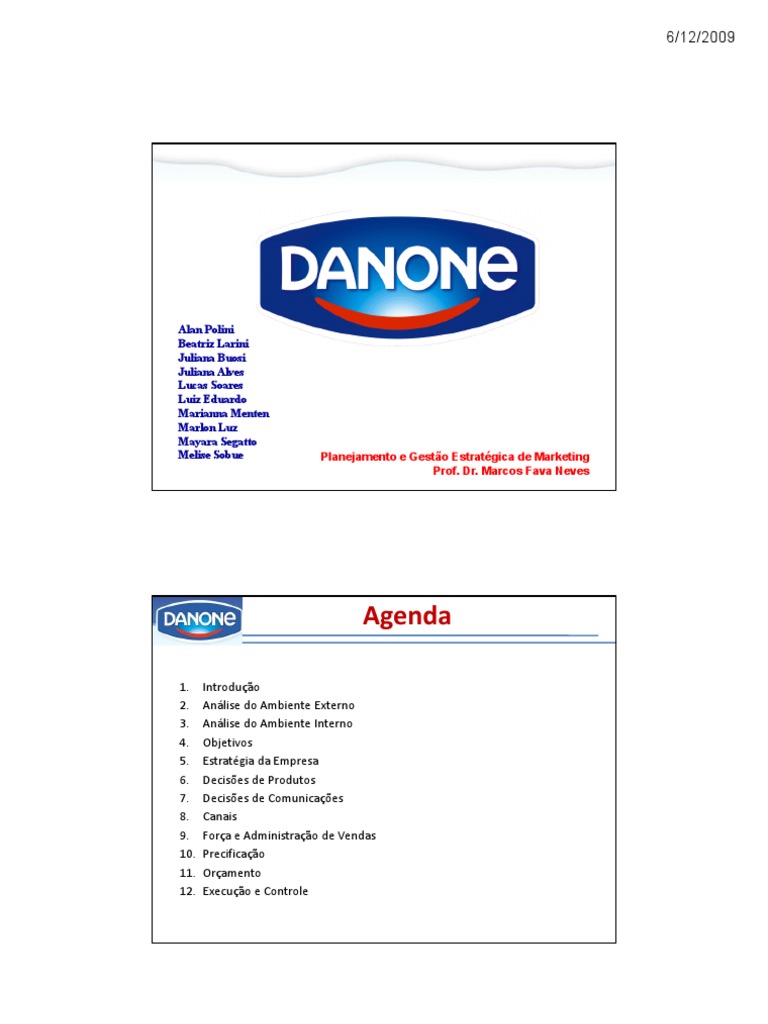 6/12/2009

DANONE

Alan Polini
Beatriz Larini
Juliana Buosi
Juliana Alves
Lucas Soares
Luiz Eduardo
Marianna Menten
Marlon Luz
Mayara Segatto
Melise Sobue

Planejamento e Gestão Estratégica de Marketing
Prof. Dr. Marcos Fava Neves

DANONE

Agenda

1. Introdução
2. Análise do Ambiente Externo
3. Análise do Ambiente Interno
4. Objetivos
5. Estratégia da Empresa
6. Decisões de Produtos
7. Decisões de Comunicações
8. Canais
9. Força e Administração de Vendas
10. Precificação
11. Orçamento
12. Execução e Controle